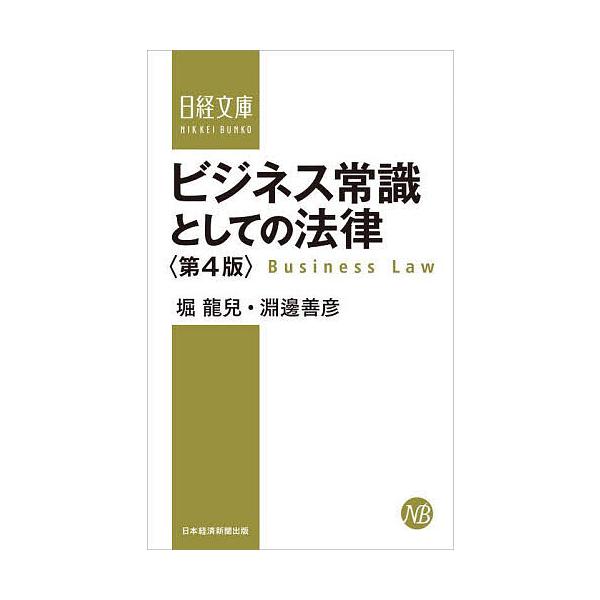 日経文庫
NIKKEI BUNKO

ビジネス常識
としての法律
〈第4版〉 Business Law

堀 龍兒・淵邊善彦

NB

日本経済新聞出版